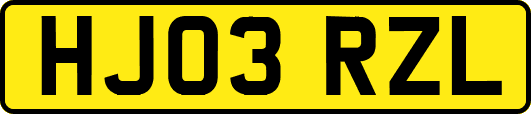 HJ03 RZL